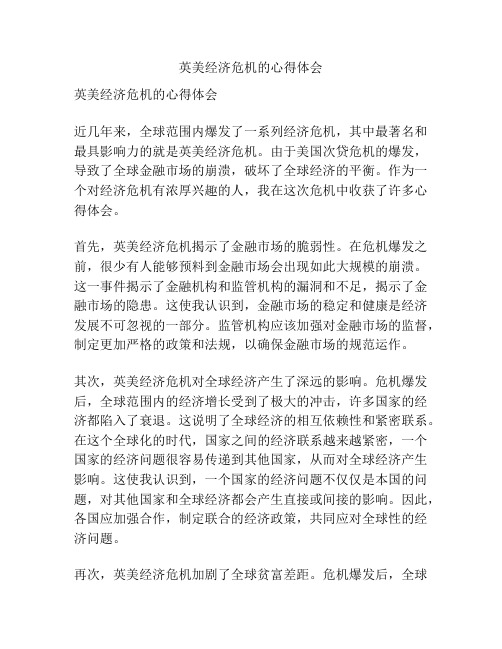 英美经济危机的心得体会

英美经济危机的心得体会

近几年来，全球范围内爆发了一系列经济危机，其中最著名和最具影响力的就是英美经济危机。由于美国次贷危机的爆发，导致了全球金融市场的崩溃，破坏了全球经济的平衡。作为一个对经济危机有浓厚兴趣的人，我在这次危机中收获了许多心得体会。

首先，英美经济危机揭示了金融市场的脆弱性。在危机爆发之前，很少有人能够预料到金融市场会出现如此大规模的崩溃。这一事件揭示了金融机构和监管机构的漏洞和不足，揭示了金融市场的隐患。这使我认识到，金融市场的稳定和健康是经济发展不可忽视的一部分。监管机构应该加强对金融市场的监督，制定更加严格的政策和法规，以确保金融市场的规范运作。

其次，英美经济危机对全球经济产生了深远的影响。危机爆发后，全球范围内的经济增长受到了极大的冲击，许多国家的经济都陷入了衰退。这说明了全球经济的相互依赖性和紧密联系。在这个全球化的时代，国家之间的经济联系越来越紧密，一个国家的经济问题很容易传递到其他国家，从而对全球经济产生影响。这使我认识到，一个国家的经济问题不仅仅是本国的问题，对其他国家和全球经济都会产生直接或间接的影响。因此，各国应加强合作，制定联合的经济政策，共同应对全球性的经济问题。

再次，英美经济危机加剧了全球贫富差距。危机爆发后，全球